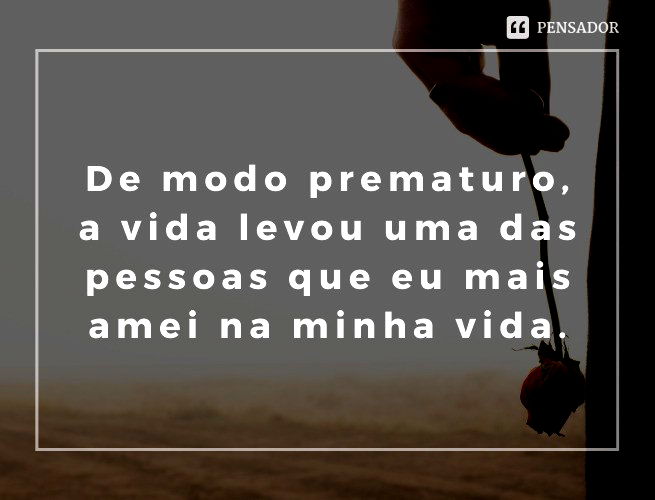 PENSADOR

De modo prematuro, a vida levou uma das pessoas que eu mais amei na minha vida.